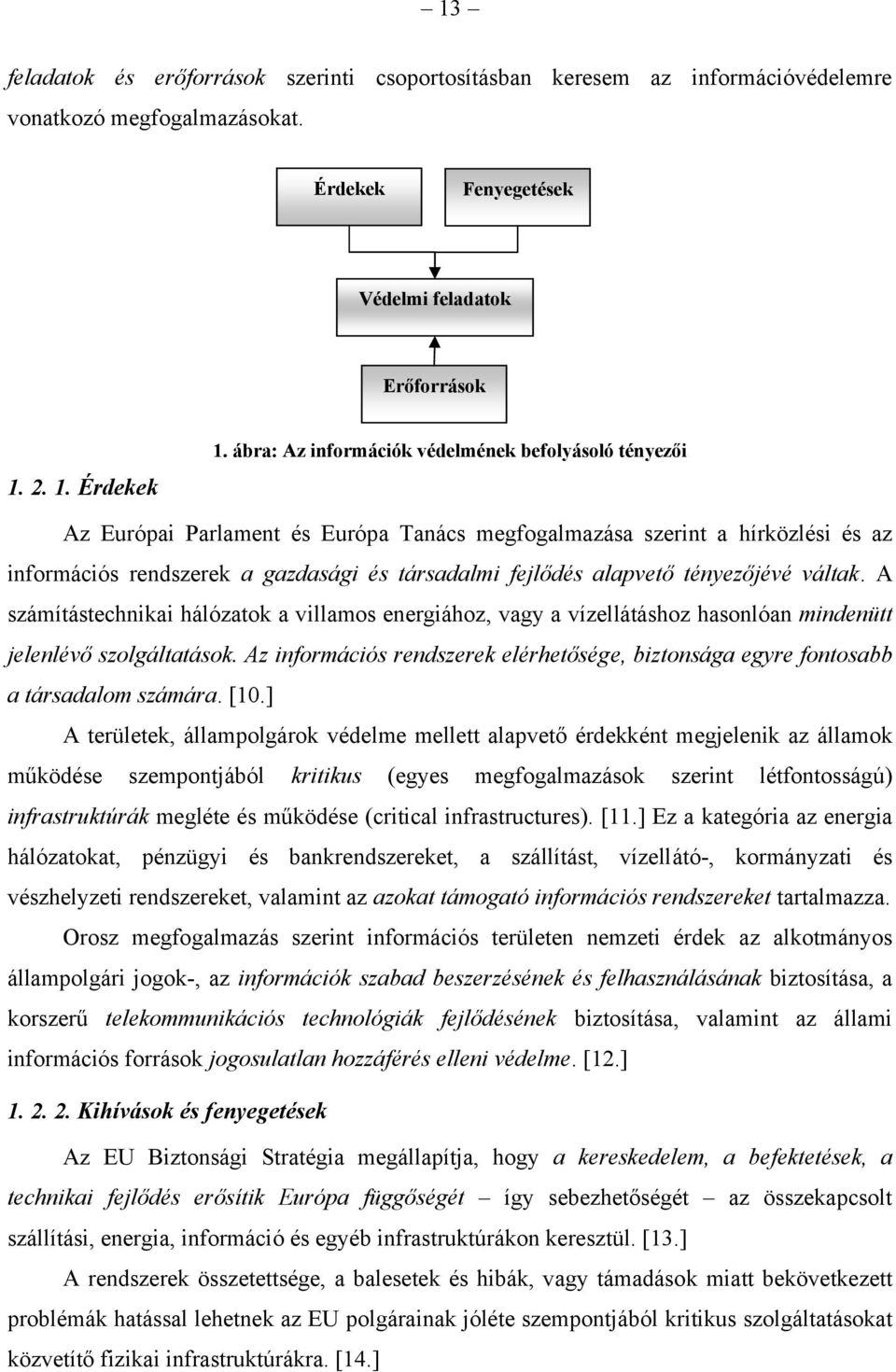 – 13 –

feladatok és erőforrások szerinti csoportosításban keresem az információvédelemre vonatkozó megfogalmazásokat.

Érdekek

Fenyegetések

Védelmi feladatok

Erőforrások

1. ábra: Az információk védelmének befolyásoló tényezői

1. 2. 1. Érdekek

Az Európai Parlament és Európa Tanács megfogalmazása szerint a hírközlési és az információs rendszerek a gazdasági és társadalmi fejlődés alapvető tényezőjévé váltak. A számítástechnikai hálózatok a villamos energiához, vagy a vízellátáshoz hasonlóan mindenütt jelenlévő szolgáltatások. Az információs rendszerek elérhetősége, biztonsága egyre fontosabb a társadalom számára. [10.]

A területek, állampolgárok védelme mellett alapvető érdekként megjelenik az államok működése szempontjából kritikus (egyes megfogalmazások szerint létfontosságú) infrastruktúrák megléte és működése (critical infrastructures). [11.] Ez a kategória az energia hálózatokat, pénzügyi és bankrendszereket, a szállítást, vízellátó-, kormányzati és vészhelyzeti rendszereket, valamint az azokat támogató információs rendszereket tartalmazza.

Orosz megfogalmazás szerint információs területen nemzeti érdek az alkotmányos állampolgári jogok-, az információk szabad beszerzésének és felhasználásának biztosítása, a korszerű telekommunikációs technológiák fejlődésének biztosítása, valamint az állami információs források jogosulatlan hozzáférés elleni védelme. [12.]

1. 2. 2. Kihívások és fenyegetések

Az EU Biztonsági Stratégia megállapítja, hogy a kereskedelem, a befektetések, a technikai fejlődés erősítik Európa függőségét – így sebezhetőségét – az összekapcsolt szállítási, energia, információ és egyéb infrastruktúrákon keresztül. [13.]

A rendszerek összetettsége, a balesetek és hibák, vagy támadások miatt bekövetkezett problémák hatással lehetnek az EU polgárainak jóléte szempontjából kritikus szolgáltatásokat közvetítő fizikai infrastruktúrákra. [14.]